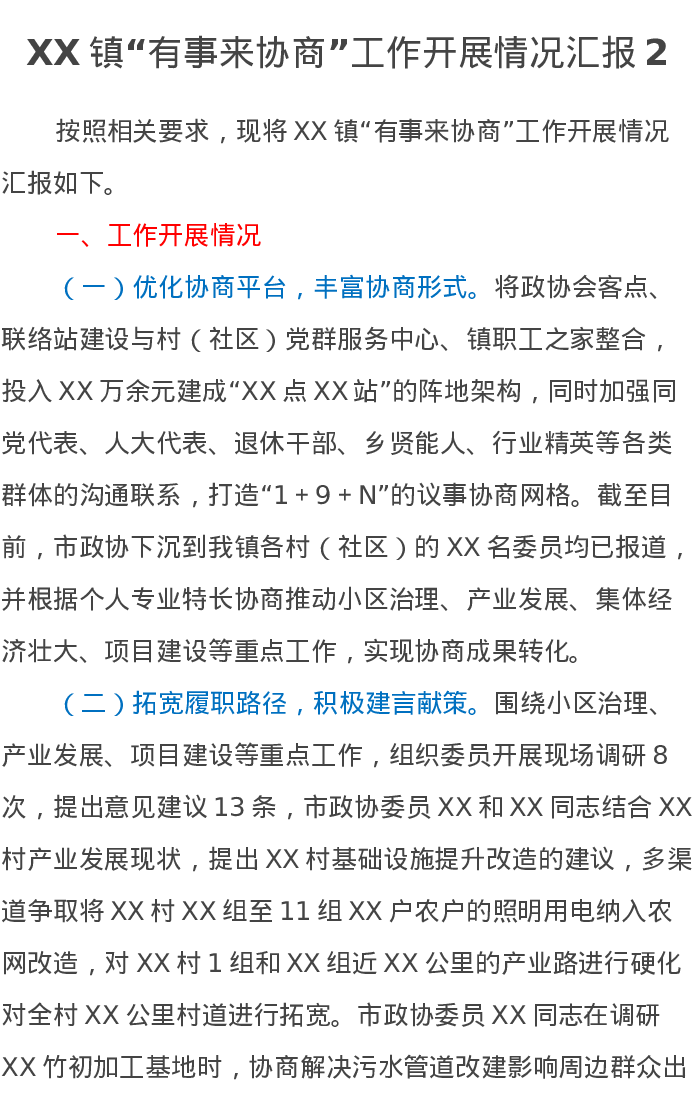 XX镇“有事来协商”工作开展情况汇报2

按照相关要求，现将XX镇“有事来协商”工作开展情况汇报如下。

一、工作开展情况

（一）优化协商平台，丰富协商形式。将政协会客点、联络站建设与村（社区）党群服务中心、镇职工之家整合，投入XX万余元建成“XX点XX站”的阵地架构，同时加强同党代表、人大代表、退休干部、乡贤能人、行业精英等各类群体的沟通联系，打造“1+9+N”的议事协商网格。截至目前，市政协下沉到我镇各村（社区）的XX名委员均已报道，并根据个人专业特长协商推动小区治理、产业发展、集体经济壮大、项目建设等重点工作，实现协商成果转化。

（二）拓宽履职路径，积极建言献策。围绕小区治理、产业发展、项目建设等重点工作，组织委员开展现场调研8次，提出意见建议13条，市政协委员XX和XX同志结合XX村产业发展现状，提出XX村基础设施提升改造的建议，多渠道争取将XX村XX组至11组XX户农户的照明用电纳入农网改造，对XX村1组和XX组近XX公里的产业路进行硬化对全村XX公里村道进行拓宽。市政协委员XX同志在调研XX竹初加工基地时，协商解决污水管道改建影响周边群众出